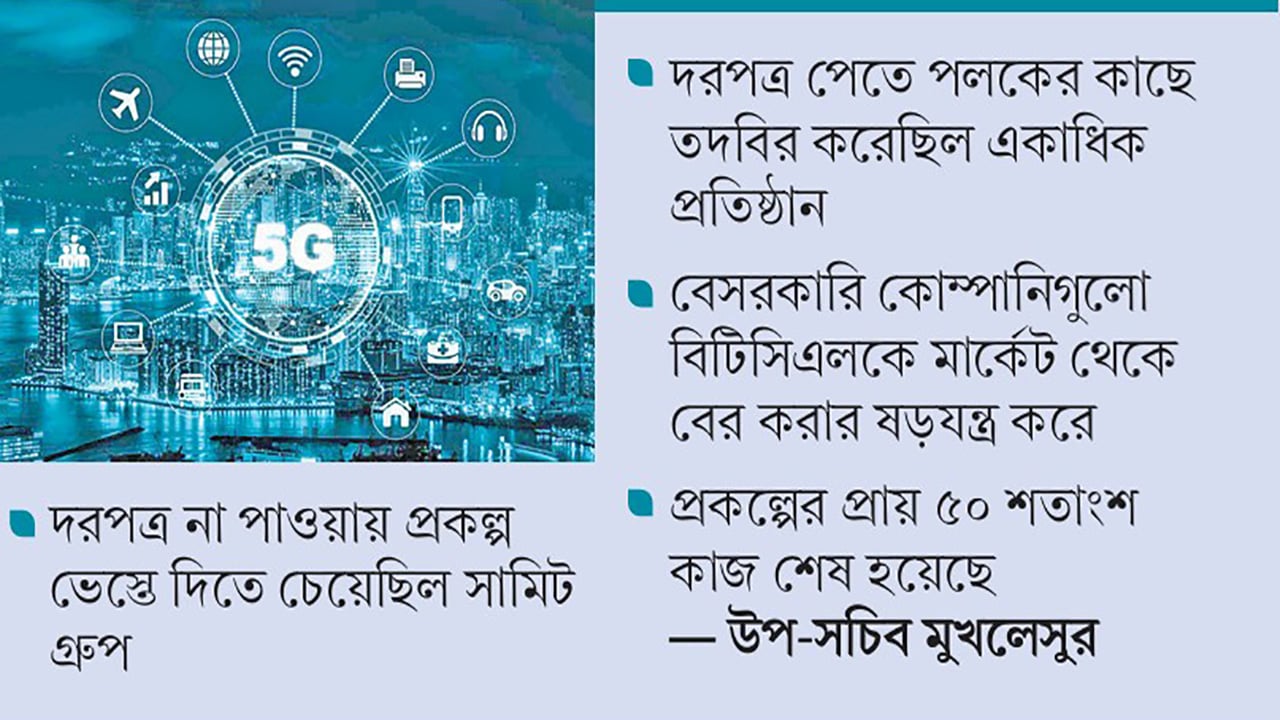 5G

দরপত্র না পাওয়ায় প্রকল্প ভেস্তে দিতে চেয়েছিল সামিট গ্রুপ

দরপত্র পেতে পলকের কাছে তদবির করেছিল একাধিক প্রতিষ্ঠান

বেসরকারি কোম্পানিগুলো বিটিসিএলকে মার্কেট থেকে বের করার ষড়যন্ত্র করে

প্রকল্পের প্রায় ৫০ শতাংশ কাজ শেষ হয়েছে
— উপ-সচিব মুখলেসুর